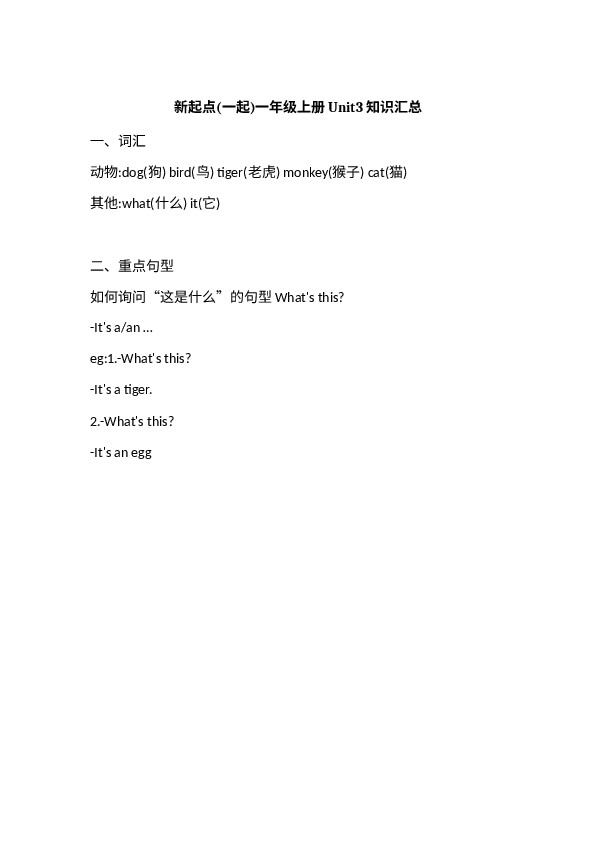 新起点(一起)一年级上册Unit3知识汇总

一、词汇

动物:dog(狗) bird(鸟) tiger(老虎) monkey(猴子) cat(猫)

其他:what(什么) it(它)

二、重点句型

如何询问“这是什么”的句型What's this?

-It's a/an ...

eg:1.-What's this?

-It's a tiger.

2.-What's this?

-It's an egg